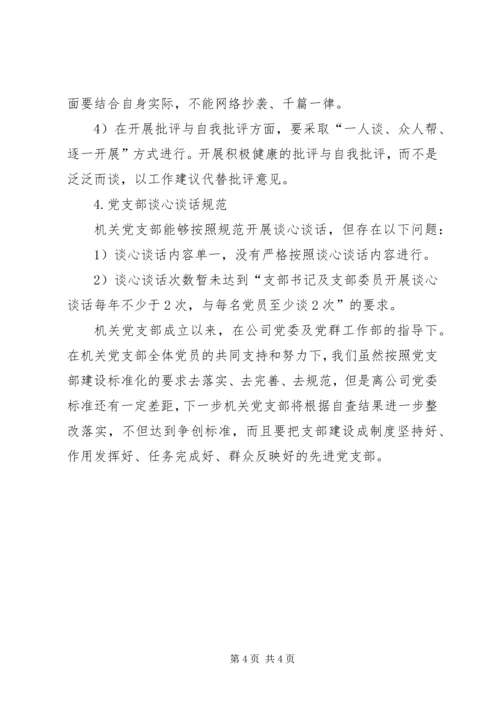 面要结合自身实际，不能网络抄袭、千篇一律。

4）在开展批评与自我批评方面，要采取“一人谈、众人帮、逐一开展”方式进行。开展积极健康的批评与自我批评，而不是泛泛而谈，以工作建议代替批评意见。

4.党支部谈心谈话规范

机关党支部能够按照规范开展谈心谈话，但存在以下问题：

1）谈心谈话内容单一，没有严格按照谈心谈话内容进行。

2）谈心谈话次数暂未达到“支部书记及支部委员开展谈心谈话每年不少于2次，与每名党员至少谈2次”的要求。

机关党支部成立以来，在公司党委及党群工作部的指导下。在机关党支部全体党员的共同支持和努力下，我们虽然按照党支部建设标准化的要求去落实、去完善、去规范，但是离公司党委标准还有一定差距，下一步机关党支部将根据自查结果进一步整改落实，不但达到争创标准，而且要把支部建设成制度坚持好、作用发挥好、任务完成好、群众反映好的先进党支部。

第4页 共4页